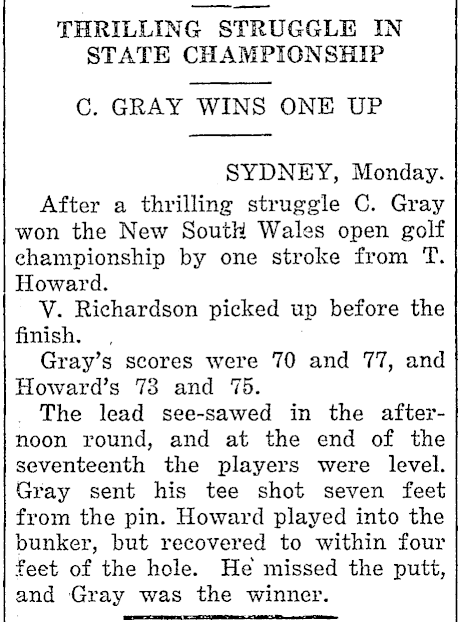 THRILLING STRUGGLE IN STATE CHAMPIONSHIP

C. GRAY WINS ONE UP

SYDNEY, Monday.

After a thrilling struggle C. Gray won the New South Wales open golf championship by one stroke from T. Howard.

V. Richardson picked up before the finish.

Gray's scores were 70 and 77, and Howard's 73 and 75.

The lead see-sawed in the afternoon round, and at the end of the seventeenth the players were level. Gray sent his tee shot seven feet from the pin. Howard played into the bunker, but recovered to within four feet of the hole. He missed the putt, and Gray was the winner.